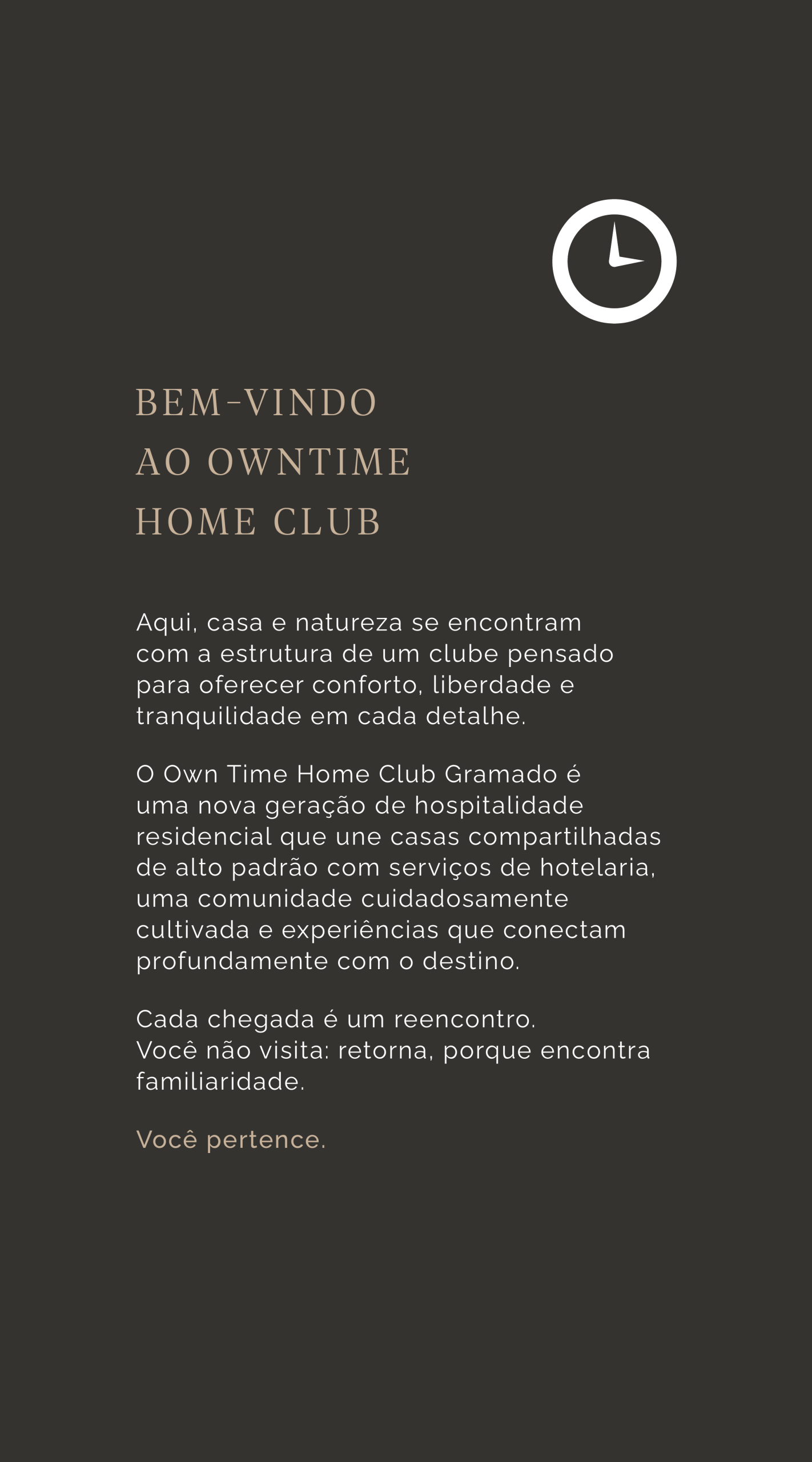 BEM-VINDO
AO OWNTIME
HOME CLUB

Aqui, casa e natureza se encontram com a estrutura de um clube pensado para oferecer conforto, liberdade e tranquilidade em cada detalhe.

O Own Time Home Club Gramado é uma nova geração de hospitalidade residencial que une casas compartilhadas de alto padrão com serviços de hotelaria, uma comunidade cuidadosamente cultivada e experiências que conectam profundamente com o destino.

Cada chegada é um reencontro.
Você não visita: retorna, porque encontra familiaridade.

Você pertence.